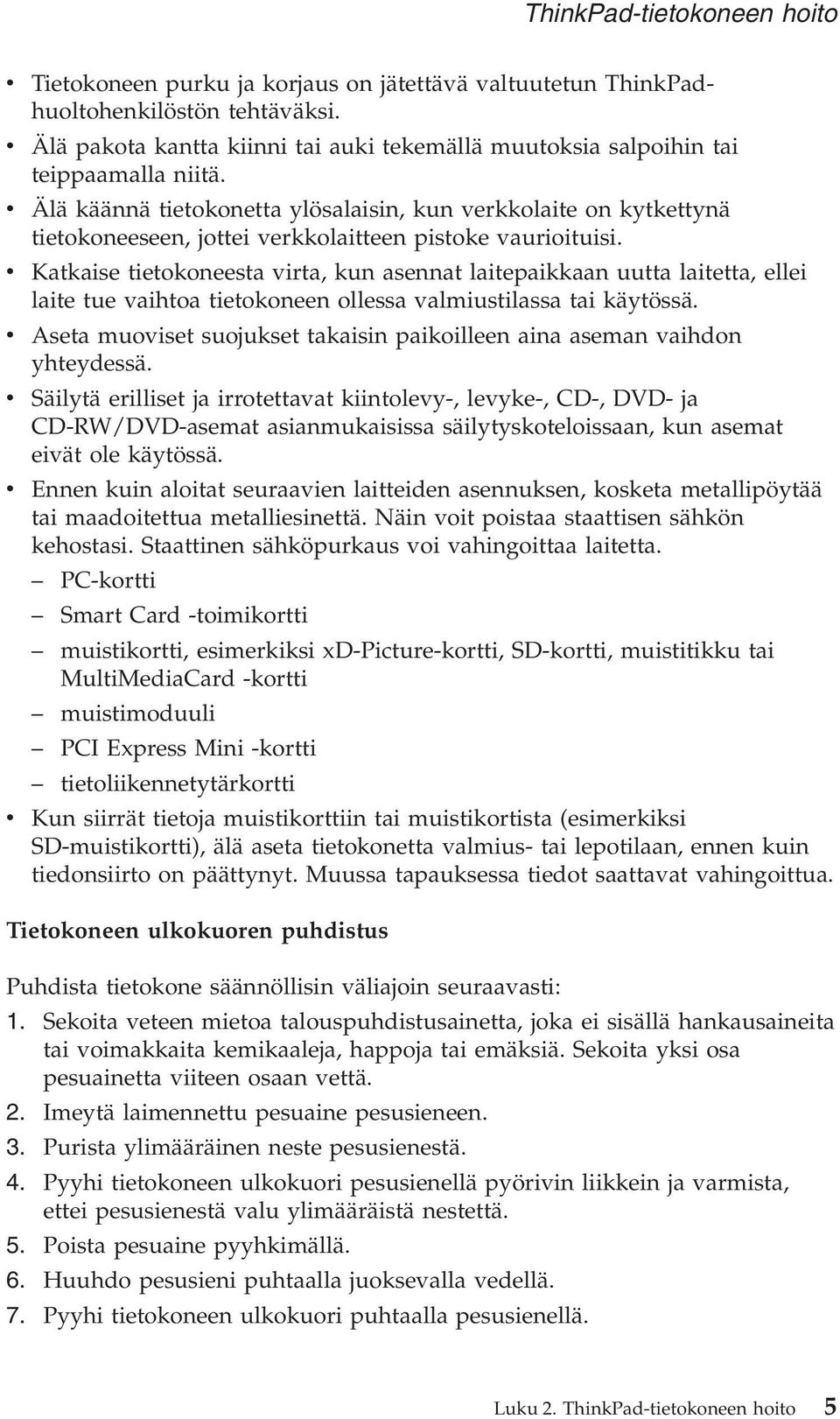 ThinkPad-tietokoneen hoito

• Tietokoneen purku ja korjaus on jätettävä valtuutetun ThinkPad-huoltohenkilöstön tehtäväksi.
• Älä pakota kantta kiinni tai auki tekemällä muutoksia salpoihin tai teippaamalla niitä.
• Älä käännä tietokonetta ylösalaisin, kun verkkolaite on kytkettynä tietokoneeseen, jottei verkkolaitteen pistoke vaurioituisi.
• Katkaise tietokoneesta virta, kun asennat laitepaikkaan uutta laitetta, ellei laite tue vaihtoa tietokoneen ollessa valmiustilassa tai käytössä.
• Aseta muoviset suojukset takaisin paikoilleen aina aseman vaihdon yhteydessä.
• Säilytä erilliset ja irrotettavat kiintolevy-, levyke-, CD-, DVD- ja CD-RW/DVD-asemat asianmukaisissa säilytyskoteloissaan, kun asemat eivät ole käytössä.
• Ennen kuin aloitat seuraavien laitteiden asennuksen, kosketa metallipöytää tai maadoitettua metalliesinettä. Näin voit poistaa staattisen sähkön kehostasi. Staattinen sähköpurkaus voi vahingoittaa laitetta.
– PC-kortti
– Smart Card -toimikortti
– muistikortti, esimerkiksi xD-Picture-kortti, SD-kortti, muistitikku tai MultiMediaCard -kortti
– muistimoduuli
– PCI Express Mini -kortti
– tietoliikennetytärkortti
• Kun siirrät tietoja muistikorttiin tai muistikortista (esimerkiksi SD-muistikortti), älä aseta tietokonetta valmius- tai lepotilaan, ennen kuin tiedonsiirto on päättynyt. Muussa tapauksessa tiedot saattavat vahingoittua.

Tietokoneen ulkokuoren puhdistus

Puhdista tietokone säännöllisin väliajoin seuraavasti:
1. Sekoita veteen mietoa talouspuhdistusainetta, joka ei sisällä hankausaineita tai voimakkaita kemikaaleja, happoja tai emäksiä. Sekoita yksi osa pesuainetta viiteen osaan vettä.
2. Imeytä laimennettu pesuaine pesusieneen.
3. Purista ylimääräinen neste pesusienestä.
4. Pyyhi tietokoneen ulkokuori pesusienellä pyörivin liikkein ja varmista, ettei pesusienestä valu ylimääräistä nestettä.
5. Poista pesuaine pyyhkimällä.
6. Huuhdo pesusieni puhtaalla juoksevalla vedellä.
7. Pyyhi tietokoneen ulkokuori puhtaalla pesusienellä.

Luku 2. ThinkPad-tietokoneen hoito 5